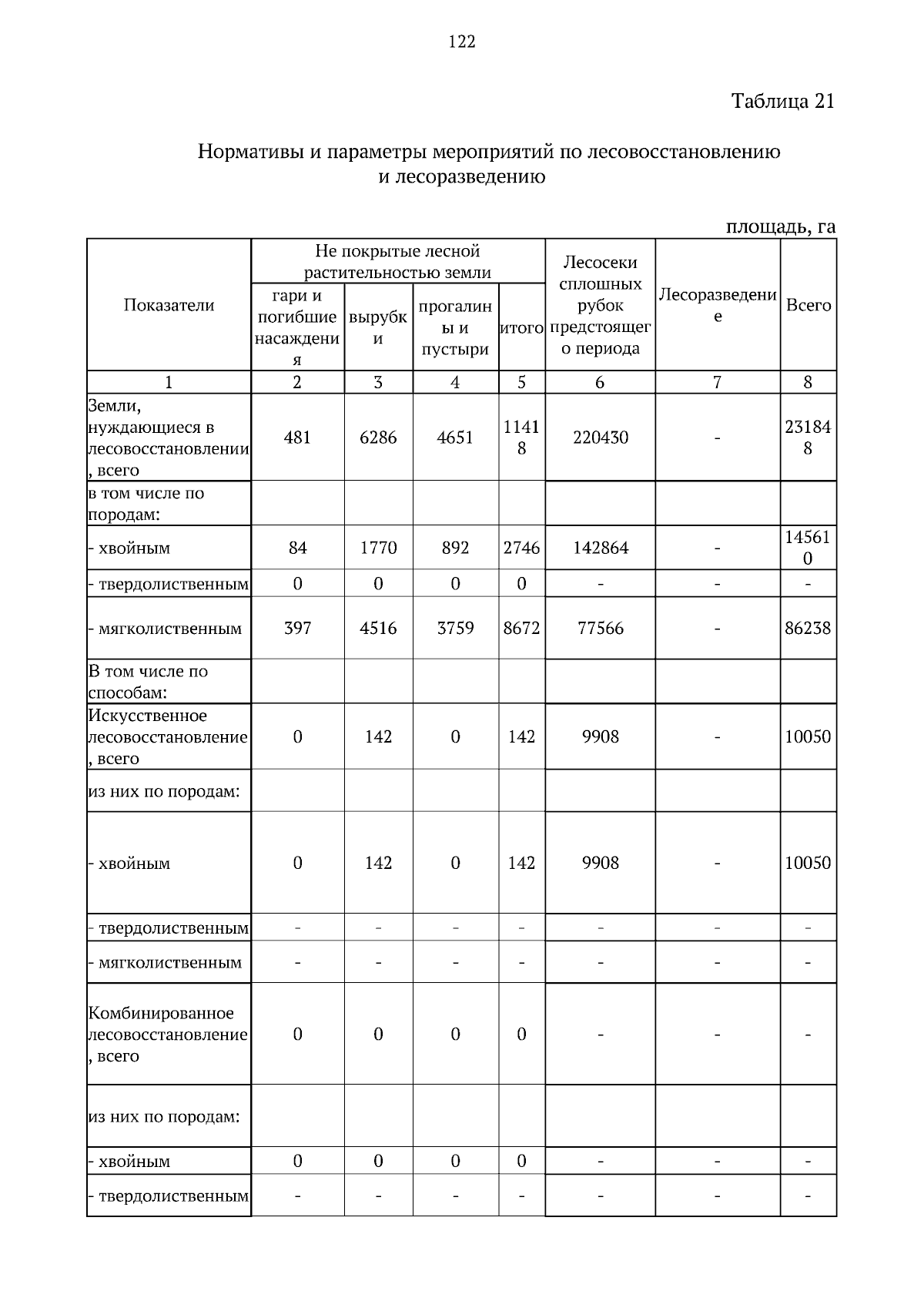 122

Таблица 21

Нормативы и параметры мероприятий по лесовосстановлению и лесоразведению

площадь, га

| Показатели | Не покрытые лесной растительностью земли: гари и погибшие насаждения | Не покрытые лесной растительностью земли: вырубки | Не покрытые лесной растительностью земли: прогалины и пустыри | Не покрытые лесной растительностью земли: итого | Лесосеки сплошных рубок предстоящего периода | Лесоразведение | Всего |
|---|---|---|---|---|---|---|---|
| 1 | 2 | 3 | 4 | 5 | 6 | 7 | 8 |
| Земли, нуждающиеся в лесовосстановлении, всего | 481 | 6286 | 4651 | 11418 | 220430 | - | 231848 |
| в том числе по породам: | | | | | | | |
| - хвойным | 84 | 1770 | 892 | 2746 | 142864 | - | 145610 |
| - твердолиственным | 0 | 0 | 0 | 0 | - | - | - |
| - мягколиственным | 397 | 4516 | 3759 | 8672 | 77566 | - | 86238 |
| В том числе по способам: | | | | | | | |
| Искусственное лесовосстановление, всего | 0 | 142 | 0 | 142 | 9908 | - | 10050 |
| из них по породам: | | | | | | | |
| - хвойным | 0 | 142 | 0 | 142 | 9908 | - | 10050 |
| - твердолиственным | - | - | - | - | - | - | - |
| - мягколиственным | - | - | - | - | - | - | - |
| Комбинированное лесовосстановление, всего | 0 | 0 | 0 | 0 | - | - | - |
| из них по породам: | | | | | | | |
| - хвойным | 0 | 0 | 0 | 0 | - | - | - |
| - твердолиственным | - | - | - | - | - | - | - |